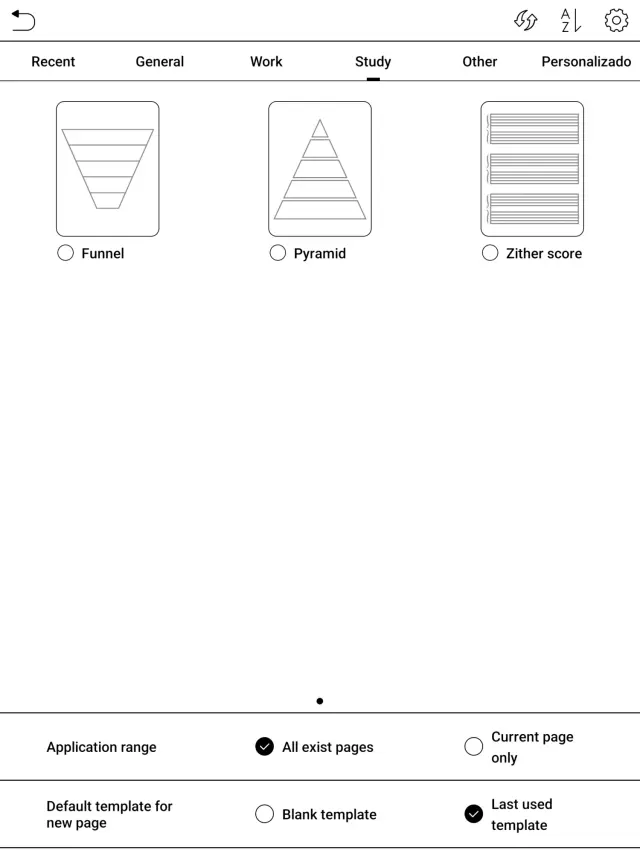 A
Z

Recent General Work Study Other Personalizado

Funnel

Pyramid

Zither score

Application range

All exist pages

Current page only

Default template for new page

Blank template

Last used template